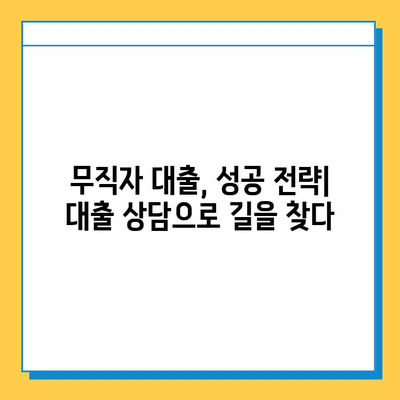 무직자 대출, 성공 전략| 대출 상담으로 길을 찾다